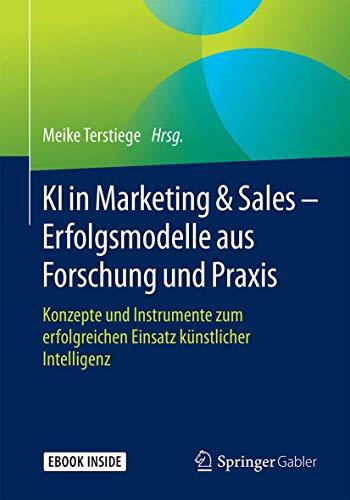 Meike Terstiege Hrsg.

KI in Marketing & Sales – Erfolgsmodelle aus Forschung und Praxis

Konzepte und Instrumente zum erfolgreichen Einsatz künstlicher Intelligenz

EBOOK INSIDE

Springer Gabler